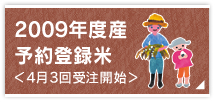 2009年度産
予約登録米
＜4月3回受注開始＞